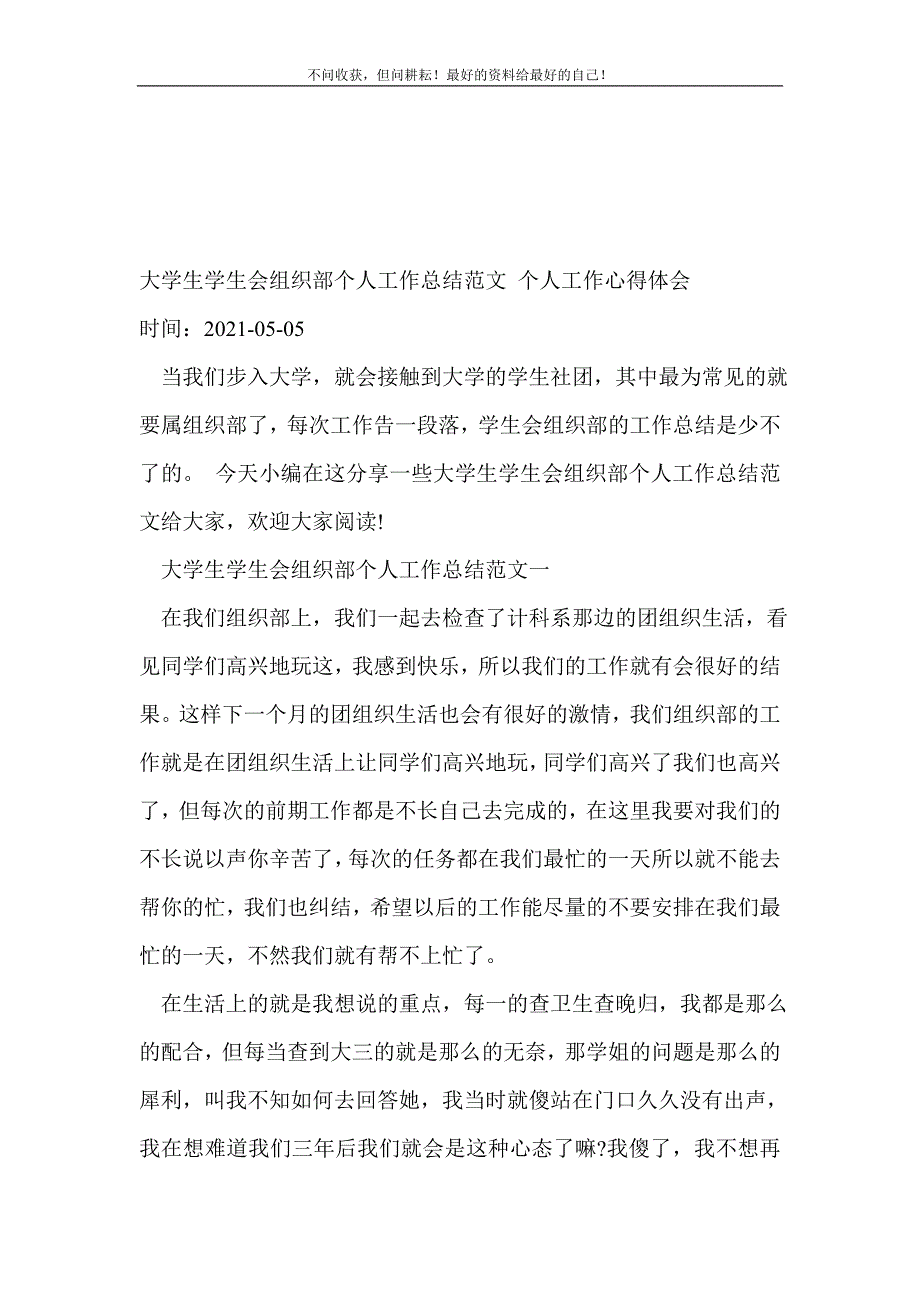 不问收获，但问耕耘！最好的资料给最好的自己！

大学生学生会组织部个人工作总结范文 个人工作心得体会

时间：2021-05-05

当我们步入大学，就会接触到大学的学生社团，其中最为常见的就要属组织部了，每次工作告一段落，学生会组织部的工作总结是少不了的。 今天小编在这分享一些大学生学生会组织部个人工作总结范文给大家，欢迎大家阅读!

大学生学生会组织部个人工作总结范文一

在我们组织部上，我们一起去检查了计科系那边的团组织生活，看见同学们高兴地玩这，我感到快乐，所以我们的工作就有会很好的结果。这样下一个月的团组织生活也会有很好的激情，我们组织部的工作就是在团组织生活上让同学们高兴地玩，同学们高兴了我们也高兴了，但每次的前期工作都是不长自己去完成的，在这里我要对我们的不长说以声你辛苦了，每次的任务都在我们最忙的一天所以就不能去帮你的忙，我们也纠结，希望以后的工作能尽量的不要安排在我们最忙的一天，不然我们就有帮不上忙了。

在生活上的就是我想说的重点，每一的查卫生查晚归，我都是那么的配合，但每当查到大三的就是那么的无奈，那学姐的问题是那么的犀利，叫我不知如何去回答她，我当时就傻站在门口久久没有出声，我在想难道我们三年后我们就会是这种心态了嘛?我傻了，我不想再